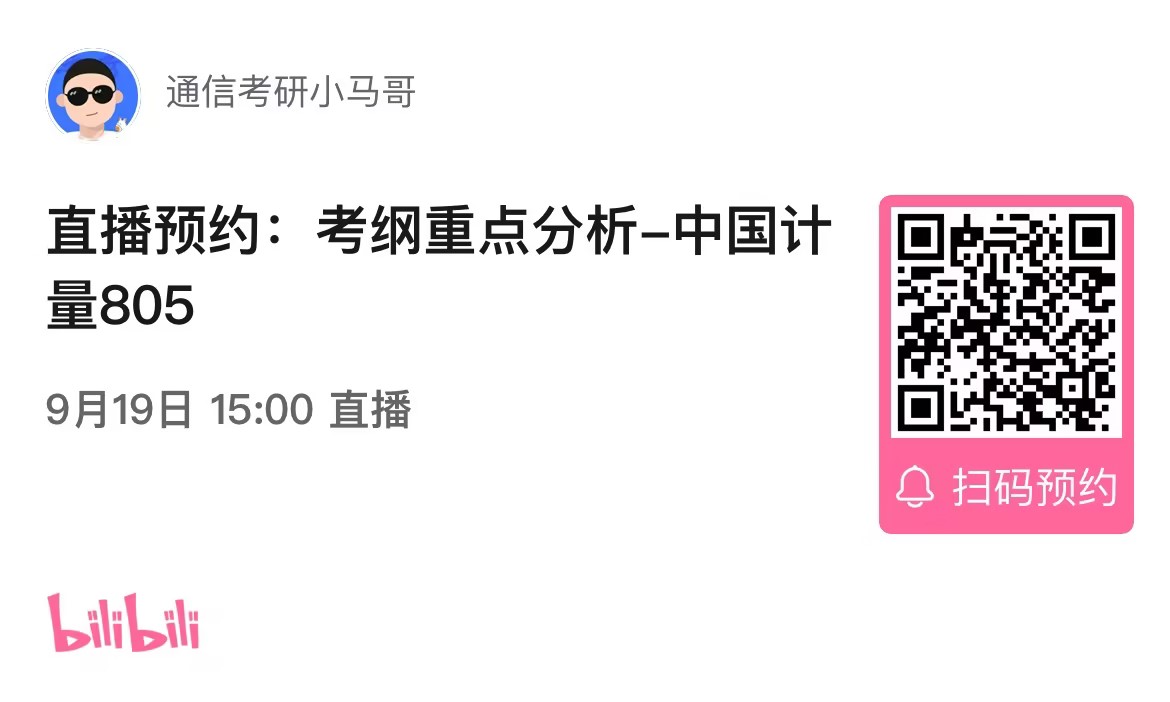 通信考研小马哥

直播预约：考纲重点分析–中国计量805

9月19日 15:00 直播

扫码预约

bilibili